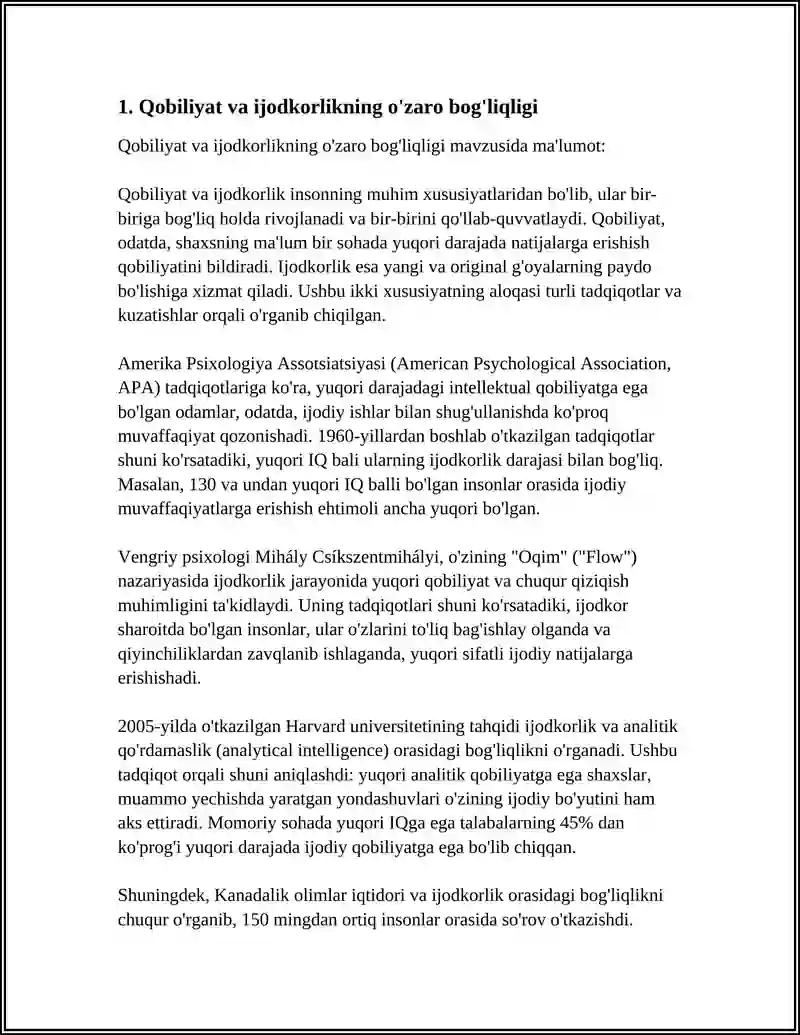 1. Qobiliyat va ijodkorlikning o'zaro bog'liqligi

Qobiliyat va ijodkorlikning o'zaro bog'liqligi mavzusida ma'lumot:

Qobiliyat va ijodkorlik insonning muhim xususiyatlaridan bo'lib, ular bir-biriga bog'liq holda rivojlanadi va bir-birini qo'llab-quvvatlaydi. Qobiliyat, odatda, shaxsning ma'lum bir sohada yuqori darajada natijalarga erishish qobiliyatini bildiradi. Ijodkorlik esa yangi va original g'oyalarning paydo bo'lishiga xizmat qiladi. Ushbu ikki xususiyatning aloqasi turli tadqiqotlar va kuzatishlar orqali o'rganib chiqilgan.

Amerika Psixologiya Assotsiatsiyasi (American Psychological Association, APA) tadqiqotlariga ko'ra, yuqori darajadagi intellektual qobiliyatga ega bo'lgan odamlar, odatda, ijodiy ishlar bilan shug'ullanishda ko'proq muvaffaqiyat qozonishadi. 1960-yillardan boshlab o'tkazilgan tadqiqotlar shuni ko'rsatadiki, yuqori IQ bali ularning ijodkorlik darajasi bilan bog'liq. Masalan, 130 va undan yuqori IQ balli bo'lgan insonlar orasida ijodiy muvaffaqiyatlarga erishish ehtimoli ancha yuqori bo'lgan.

Vengriy psixologi Mihály Csíkszentmihályi, o'zining "Oqim" ("Flow") nazariyasida ijodkorlik jarayonida yuqori qobiliyat va chuqur qiziqish muhimligini ta'kidlaydi. Uning tadqiqotlari shuni ko'rsatadiki, ijodkor sharoitda bo'lgan insonlar, ular o'zlarini to'liq bag'ishlay olganda va qiyinchiliklardan zavqlanib ishlaganda, yuqori sifatli ijodiy natijalarga erishishadi.

2005-yilda o'tkazilgan Harvard universitetining tahqidi ijodkorlik va analitik qo'rdamaslik (analytical intelligence) orasidagi bog'liqlikni o'rganadi. Ushbu tadqiqot orqali shuni aniqlashdi: yuqori analitik qobiliyatga ega shaxslar, muammo yechishda yaratgan yondashuvlari o'zining ijodiy bo'yutini ham aks ettiradi. Momoriy sohada yuqori IQga ega talabalarning 45% dan ko'prog'i yuqori darajada ijodiy qobiliyatga ega bo'lib chiqqan.

Shuningdek, Kanadalik olimlar iqtidori va ijodkorlik orasidagi bog'liqlikni chuqur o'rganib, 150 mingdan ortiq insonlar orasida so'rov o'tkazishdi.